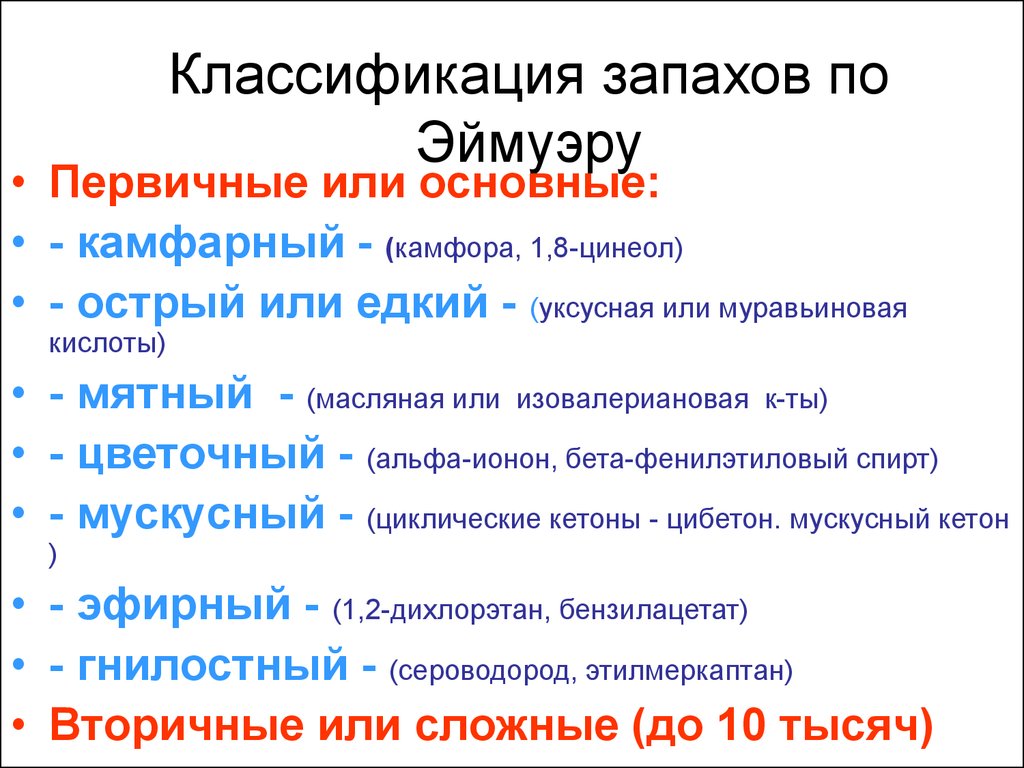 Классификация запахов по Эймуэру

• Первичные или основные:
• - камфарный - (камфора, 1,8-цинеол)
• - острый или едкий - (уксусная или муравьиновая кислоты)
• - мятный - (масляная или изовалериановая к-ты)
• - цветочный - (альфа-ионон, бета-фенилэтиловый спирт)
• - мускусный - (циклические кетоны - цибетон. мускусный кетон )
• - эфирный - (1,2-дихлорэтан, бензилацетат)
• - гнилостный - (сероводород, этилмеркаптан)
• Вторичные или сложные (до 10 тысяч)